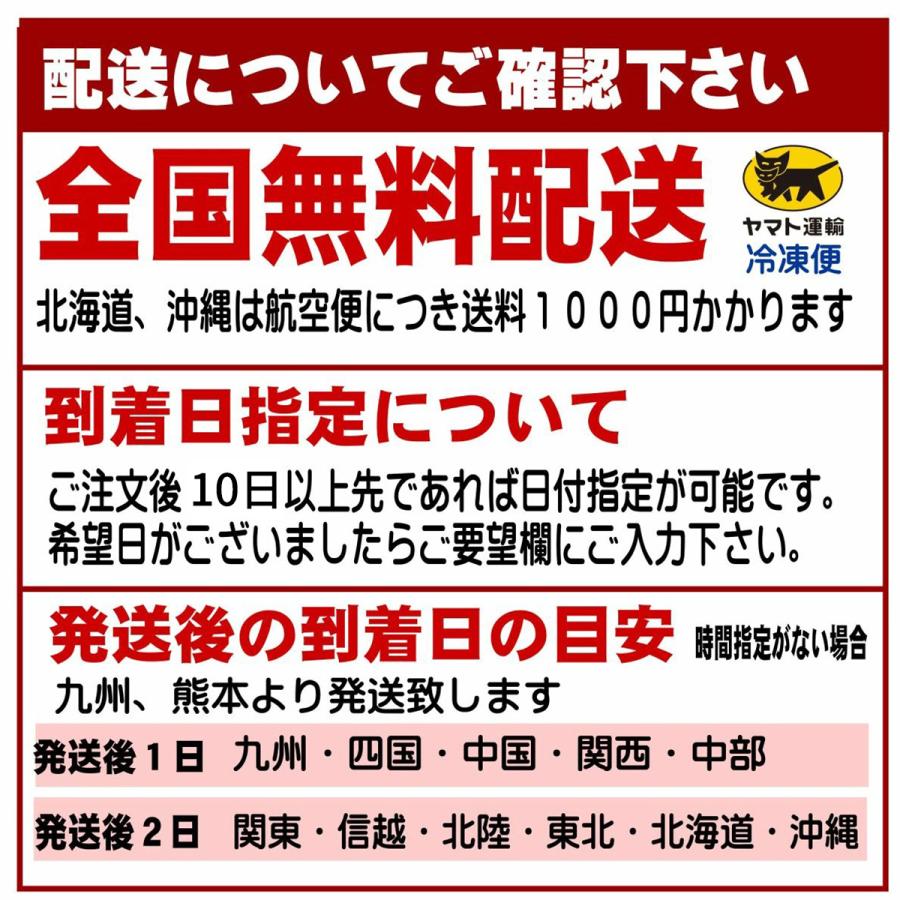 配送についてご確認下さい

全国無料配送

ヤマト運輸
冷凍便

北海道、沖縄は航空便につき送料１０００円かかります

到着日指定について

ご注文後 10日以上先であれば日付指定が可能です。
希望日がございましたらご要望欄にご入力下さい。

発送後の到着日の目安 時間指定がない場合

九州、熊本より発送致します

発送後１日 九州・四国・中国・関西・中部

発送後２日 関東・信越・北陸・東北・北海道・沖縄